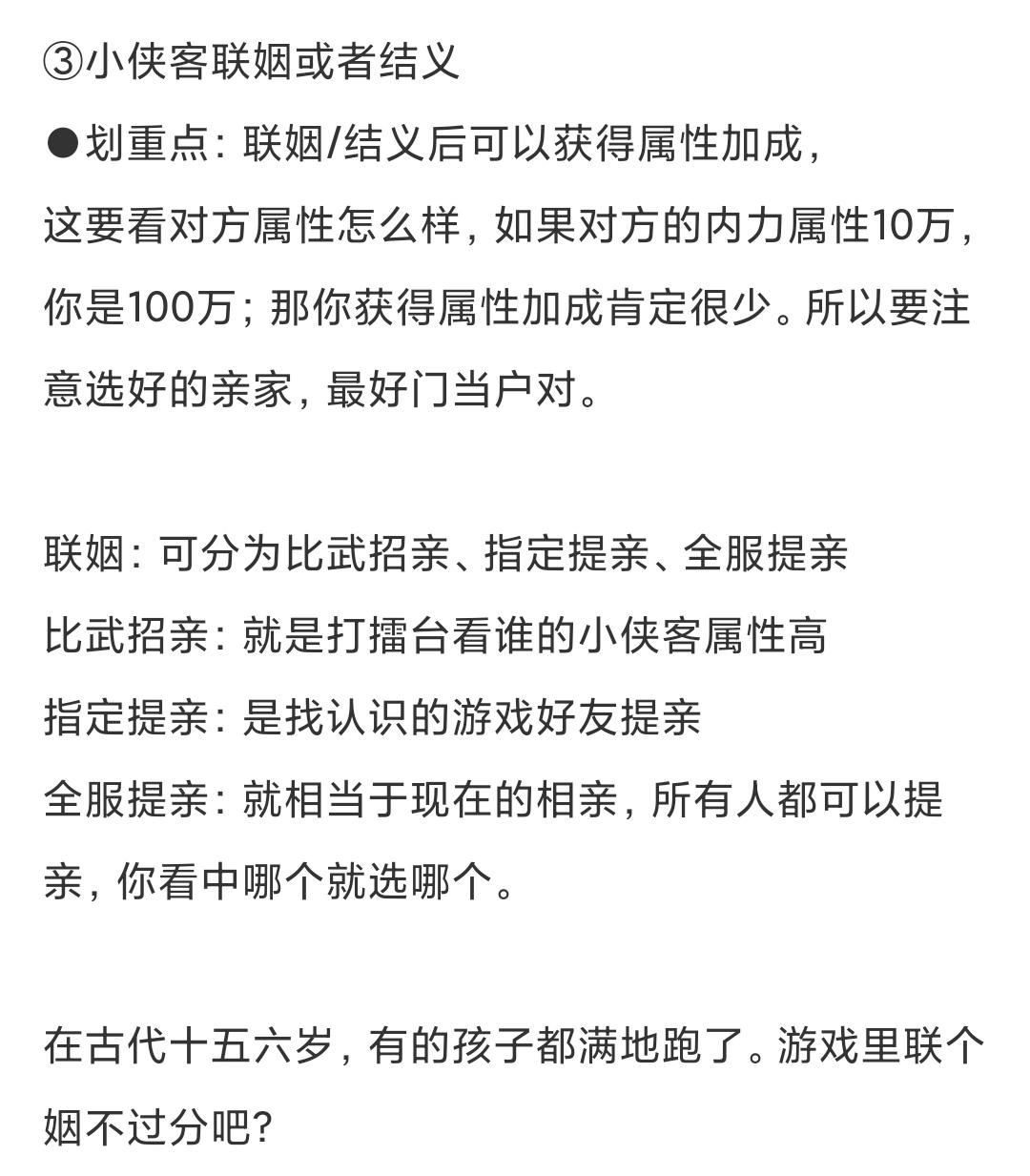 ③小侠客联姻或者结义

●划重点：联姻/结义后可以获得属性加成，

这要看对方属性怎么样，如果对方的内力属性10万，你是100万；那你获得属性加成肯定很少。所以要注意选好的亲家，最好门当户对。

联姻：可分为比武招亲、指定提亲、全服提亲

比武招亲：就是打擂台看谁的小侠客属性高

指定提亲：是找认识的游戏好友提亲

全服提亲：就相当于现在的相亲，所有人都可以提亲，你看中哪个就选哪个。

在古代十五六岁，有的孩子都满地跑了。游戏里联个姻不过分吧？